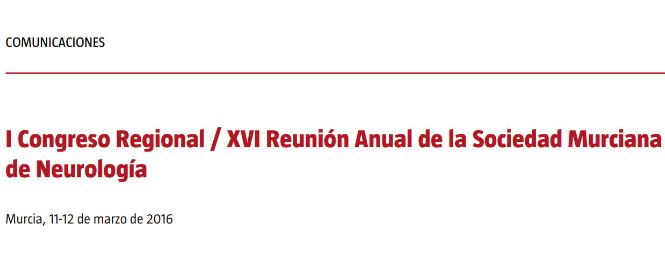 COMUNICACIONES

I Congreso Regional / XVI Reunión Anual de la Sociedad Murciana de Neurología

Murcia, 11-12 de marzo de 2016